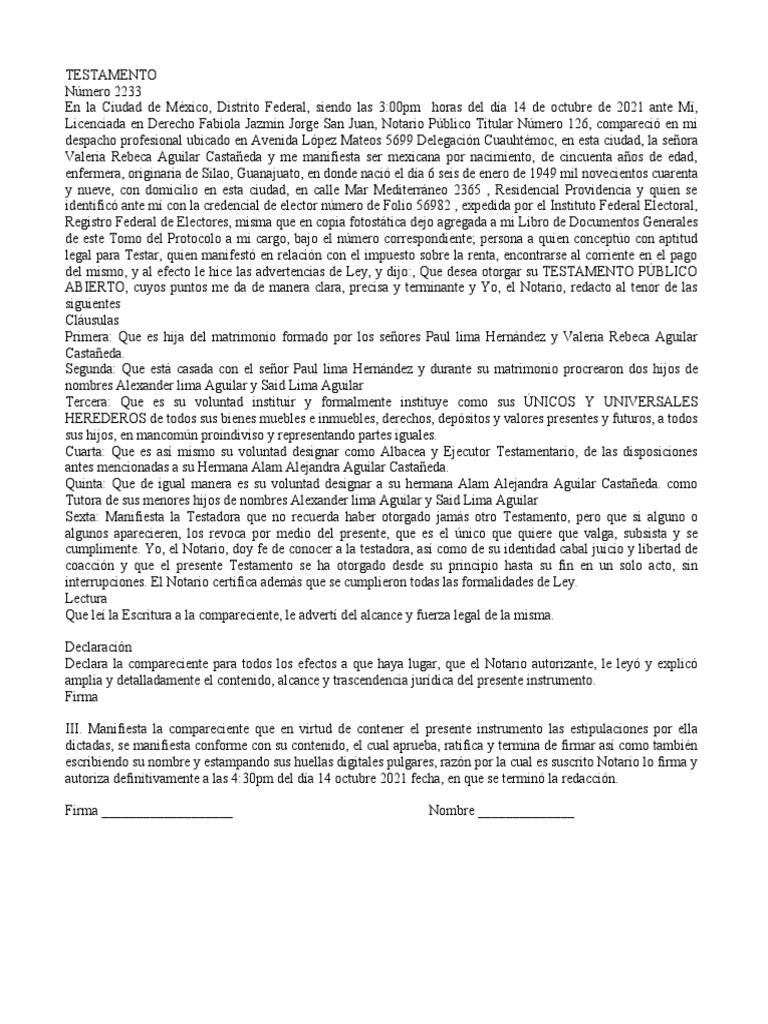 TESTAMENTO
Número 2233
En la Ciudad de México, Distrito Federal, siendo las 3:00pm horas del día 14 de octubre de 2021 ante Mí, Licenciada en Derecho Fabiola Jazmín Jorge San Juan, Notario Público Titular Número 126, compareció en mi despacho profesional ubicado en Avenida López Mateos 5699 Delegación Cuauhtémoc, en esta ciudad, la señora Valeria Rebeca Aguilar Castañeda y me manifiesta ser mexicana por nacimiento, de cincuenta años de edad, enfermera, originaria de Silao, Guanajuato, en donde nació el día 6 seis de enero de 1949 mil novecientos cuarenta y nueve, con domicilio en esta ciudad, en calle Mar Mediterráneo 2365 , Residencial Providencia y quien se identificó ante mí con la credencial de elector número de Folio 56982 , expedida por el Instituto Federal Electoral, Registro Federal de Electores, misma que en copia fotostática dejo agregada a mi Libro de Documentos Generales de este Tomo del Protocolo a mi cargo, bajo el número correspondiente; persona a quien conceptúo con aptitud legal para Testar, quien manifestó en relación con el impuesto sobre la renta, encontrarse al corriente en el pago del mismo, y al efecto le hice las advertencias de Ley, y dijo:, Que desea otorgar su TESTAMENTO PÚBLICO ABIERTO, cuyos puntos me da de manera clara, precisa y terminante y Yo, el Notario, redacto al tenor de las siguientes
Cláusulas
Primera: Que es hija del matrimonio formado por los señores Paul lima Hernández y Valeria Rebeca Aguilar Castañeda.
Segunda: Que está casada con el señor Paul lima Hernández y durante su matrimonio procrearon dos hijos de nombres Alexander lima Aguilar y Said Lima Aguilar
Tercera: Que es su voluntad instituir y formalmente instituye como sus ÚNICOS Y UNIVERSALES HEREDEROS de todos sus bienes muebles e inmuebles, derechos, depósitos y valores presentes y futuros, a todos sus hijos, en mancomún proindiviso y representando partes iguales.
Cuarta: Que es así mismo su voluntad designar como Albacea y Ejecutor Testamentario, de las disposiciones antes mencionadas a su Hermana Alam Alejandra Aguilar Castañeda.
Quinta: Que de igual manera es su voluntad designar a su hermana Alam Alejandra Aguilar Castañeda. como Tutora de sus menores hijos de nombres Alexander lima Aguilar y Said Lima Aguilar
Sexta: Manifiesta la Testadora que no recuerda haber otorgado jamás otro Testamento, pero que si alguno o algunos aparecieren, los revoca por medio del presente, que es el único que quiere que valga, subsista y se cumplimente. Yo, el Notario, doy fe de conocer a la testadora, así como de su identidad cabal juicio y libertad de coacción y que el presente Testamento se ha otorgado desde su principio hasta su fin en un solo acto, sin interrupciones. El Notario certifica además que se cumplieron todas las formalidades de Ley.
Lectura
Que leí la Escritura a la compareciente, le advertí del alcance y fuerza legal de la misma.

Declaración
Declara la compareciente para todos los efectos a que haya lugar, que el Notario autorizante, le leyó y explicó amplia y detalladamente el contenido, alcance y trascendencia jurídica del presente instrumento.
Firma

III. Manifiesta la compareciente que en virtud de contener el presente instrumento las estipulaciones por ella dictadas, se manifiesta conforme con su contenido, el cual aprueba, ratifica y termina de firmar así como también escribiendo su nombre y estampando sus huellas digitales pulgares, razón por la cual es suscrito Notario lo firma y autoriza definitivamente a las 4:30pm del día 14 octubre 2021 fecha, en que se terminó la redacción.

Firma ____________________ Nombre _______________